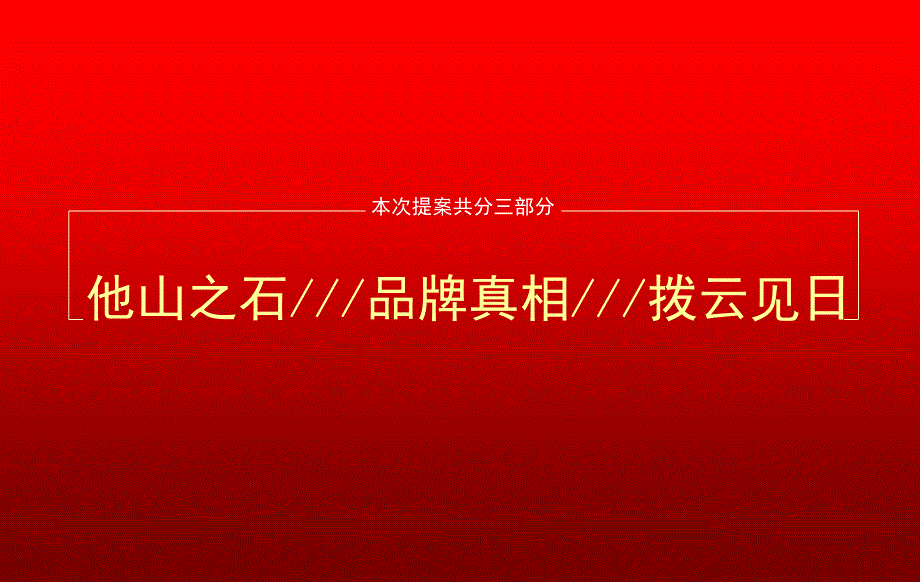 本次提案共分三部分

他山之石///品牌真相///拨云见日